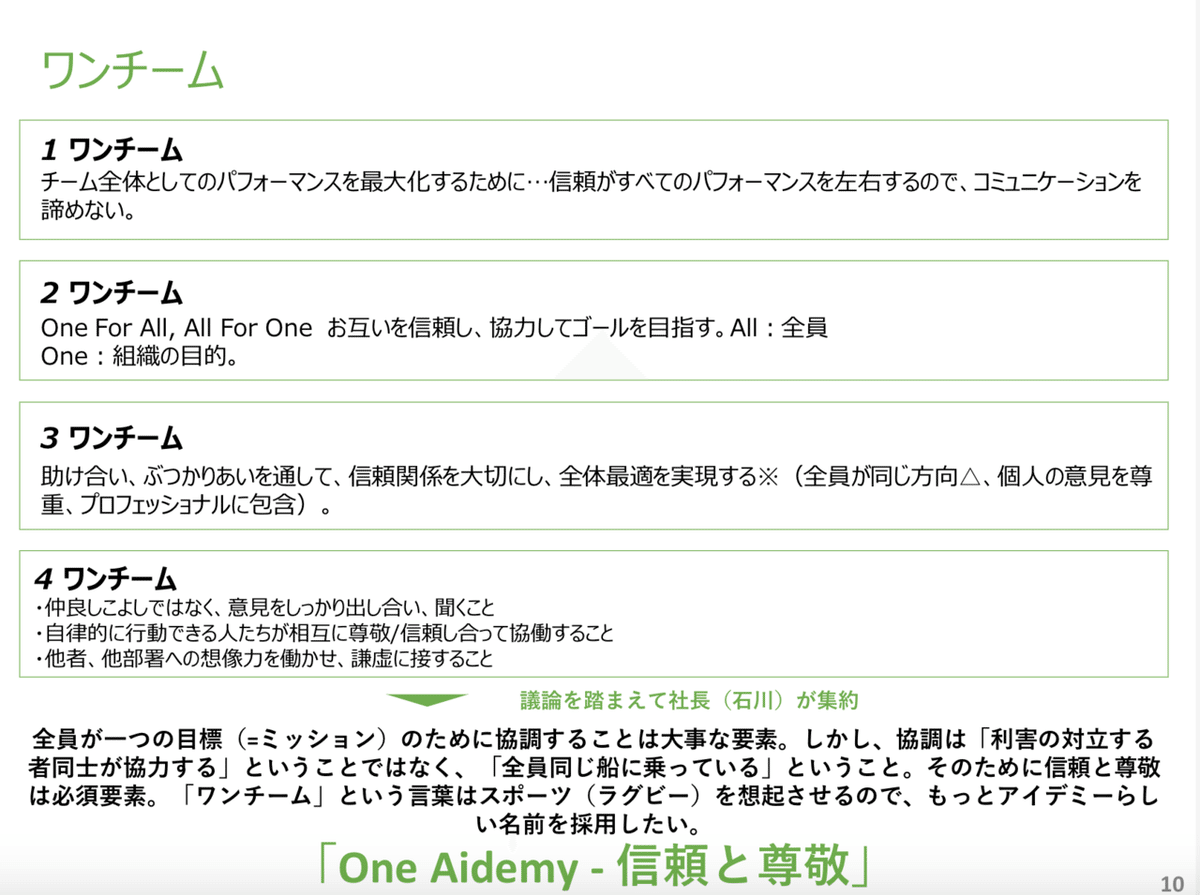 ワンチーム

1 ワンチーム
チーム全体としてのパフォーマンスを最大化するために…信頼がすべてのパフォーマンスを左右するので、コミュニケーションを諦めない。

2 ワンチーム
One For All, All For One お互いを信頼し、協力してゴールを目指す。All：全員
One：組織の目的。

3 ワンチーム
助け合い、ぶつかりあいを通して、信頼関係を大切にし、全体最適を実現する※（全員が同じ方向△、個人の意見を尊重、プロフェッショナルに包含）。

4 ワンチーム
・仲良しこよしではなく、意見をしっかり出し合い、聞くこと
・自律的に行動できる人たちが相互に尊敬/信頼し合って協働すること
・他者、他部署への想像力を働かせ、謙虚に接すること

議論を踏まえて社長（石川）が集約

全員が一つの目標（=ミッション）のために協調することは大事な要素。しかし、協調は「利害の対立する者同士が協力する」ということではなく、「全員同じ船に乗っている」ということ。そのために信頼と尊敬は必須要素。「ワンチーム」という言葉はスポーツ（ラグビー）を想起させるので、もっとアイデミーらしい名前を採用したい。

「One Aidemy - 信頼と尊敬」

10